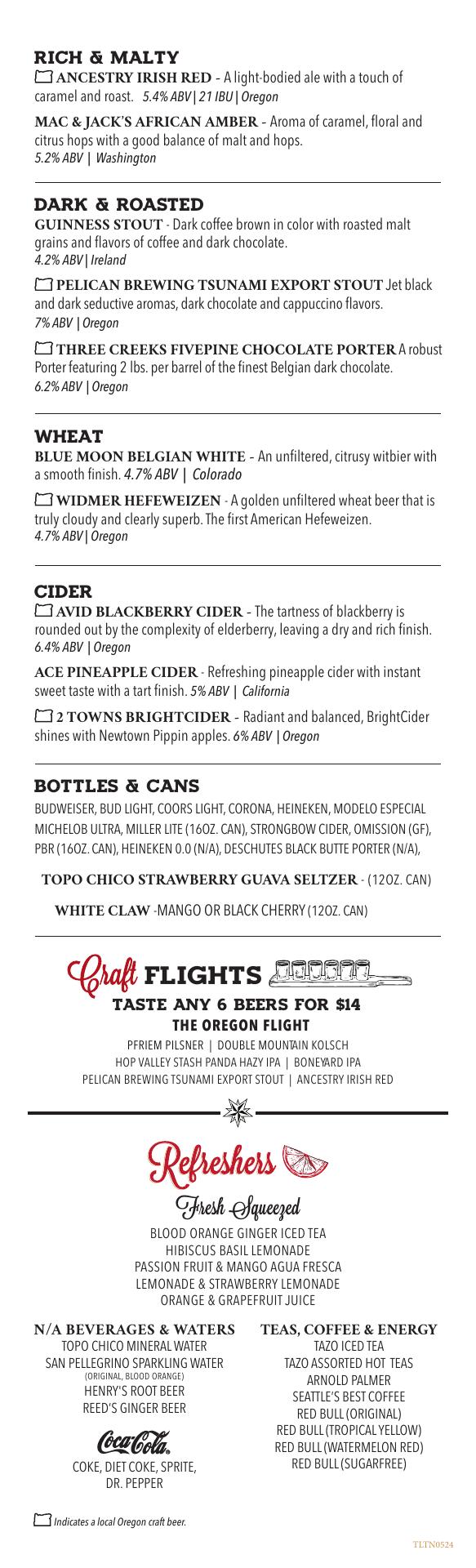 RICH & MALTY
ANCESTRY IRISH RED - A light-bodied ale with a touch of caramel and roast. 5.4% ABV | 21 IBU | Oregon

MAC & JACK'S AFRICAN AMBER - Aroma of caramel, floral and citrus hops with a good balance of malt and hops. 5.2% ABV | Washington

DARK & ROASTED
GUINNESS STOUT - Dark coffee brown in color with roasted malt grains and flavors of coffee and dark chocolate. 4.2% ABV | Ireland

PELICAN BREWING TSUNAMI EXPORT STOUT Jet black and dark seductive aromas, dark chocolate and cappuccino flavors. 7% ABV | Oregon

THREE CREEKS FIVEPINE CHOCOLATE PORTER A robust Porter featuring 2 lbs. per barrel of the finest Belgian dark chocolate. 6.2% ABV | Oregon

WHEAT
BLUE MOON BELGIAN WHITE - An unfiltered, citrusy witbier with a smooth finish. 4.7% ABV | Colorado

WIDMER HEFEWEIZEN - A golden unfiltered wheat beer that is truly cloudy and clearly superb. The first American Hefeweizen. 4.7% ABV | Oregon

CIDER
AVID BLACKBERRY CIDER - The tartness of blackberry is rounded out by the complexity of elderberry, leaving a dry and rich finish. 6.4% ABV | Oregon

ACE PINEAPPLE CIDER - Refreshing pineapple cider with instant sweet taste with a tart finish. 5% ABV | California

2 TOWNS BRIGHTCIDER - Radiant and balanced, BrightCider shines with Newtown Pippin apples. 6% ABV | Oregon

BOTTLES & CANS
BUDWEISER, BUD LIGHT, COORS LIGHT, CORONA, HEINEKEN, MODELO ESPECIAL MICHELOB ULTRA, MILLER LITE (16OZ. CAN), STRONGBOW CIDER, OMISSION (GF), PBR (16OZ. CAN), HEINEKEN 0.0 (N/A), DESCHUTES BLACK BUTTE PORTER (N/A),

TOPO CHICO STRAWBERRY GUAVA SELTZER - (12OZ. CAN)

WHITE CLAW -MANGO OR BLACK CHERRY (12OZ. CAN)

Craft FLIGHTS
TASTE ANY 6 BEERS FOR $14
THE OREGON FLIGHT
PFRIEM PILSNER | DOUBLE MOUNTAIN KOLSCH
HOP VALLEY STASH PANDA HAZY IPA | BONEYARD IPA
PELICAN BREWING TSUNAMI EXPORT STOUT | ANCESTRY IRISH RED

Refreshers
Fresh Squeezed
BLOOD ORANGE GINGER ICED TEA
HIBISCUS BASIL LEMONADE
PASSION FRUIT & MANGO AGUA FRESCA
LEMONADE & STRAWBERRY LEMONADE
ORANGE & GRAPEFRUIT JUICE

N/A BEVERAGES & WATERS
TOPO CHICO MINERAL WATER
SAN PELLEGRINO SPARKLING WATER
(ORIGINAL, BLOOD ORANGE)
HENRY'S ROOT BEER
REED'S GINGER BEER
Coca-Cola
COKE, DIET COKE, SPRITE,
DR. PEPPER

TEAS, COFFEE & ENERGY
TAZO ICED TEA
TAZO ASSORTED HOT TEAS
ARNOLD PALMER
SEATTLE'S BEST COFFEE
RED BULL (ORIGINAL)
RED BULL (TROPICAL YELLOW)
RED BULL (WATERMELON RED)
RED BULL (SUGARFREE)

Indicates a local Oregon craft beer.

TLTN0524